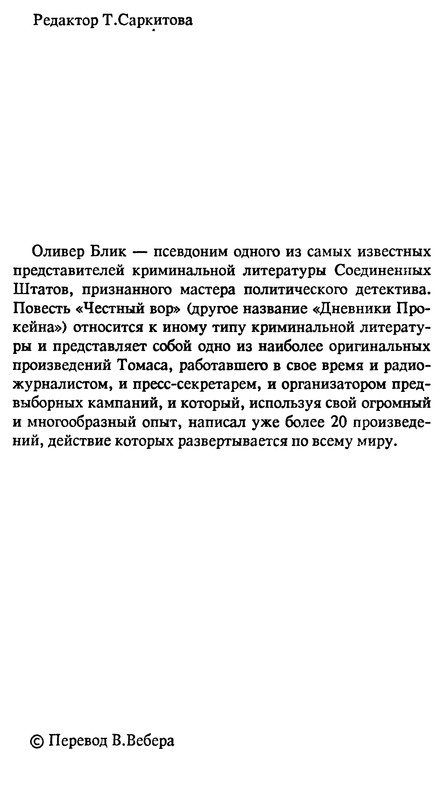 Редактор Т.Саркитова

Оливер Блик — псевдоним одного из самых известных представителей криминальной литературы Соединенных Штатов, признанного мастера политического детектива. Повесть «Честный вор» (другое название «Дневники Прокейна») относится к иному типу криминальной литературы и представляет собой одно из наиболее оригинальных произведений Томаса, работавшего в свое время и радиожурналистом, и пресс-секретарем, и организатором предвыборных кампаний, и который, используя свой огромный и многообразный опыт, написал уже более 20 произведений, действие которых развертывается по всему миру.

© Перевод В.Вебера